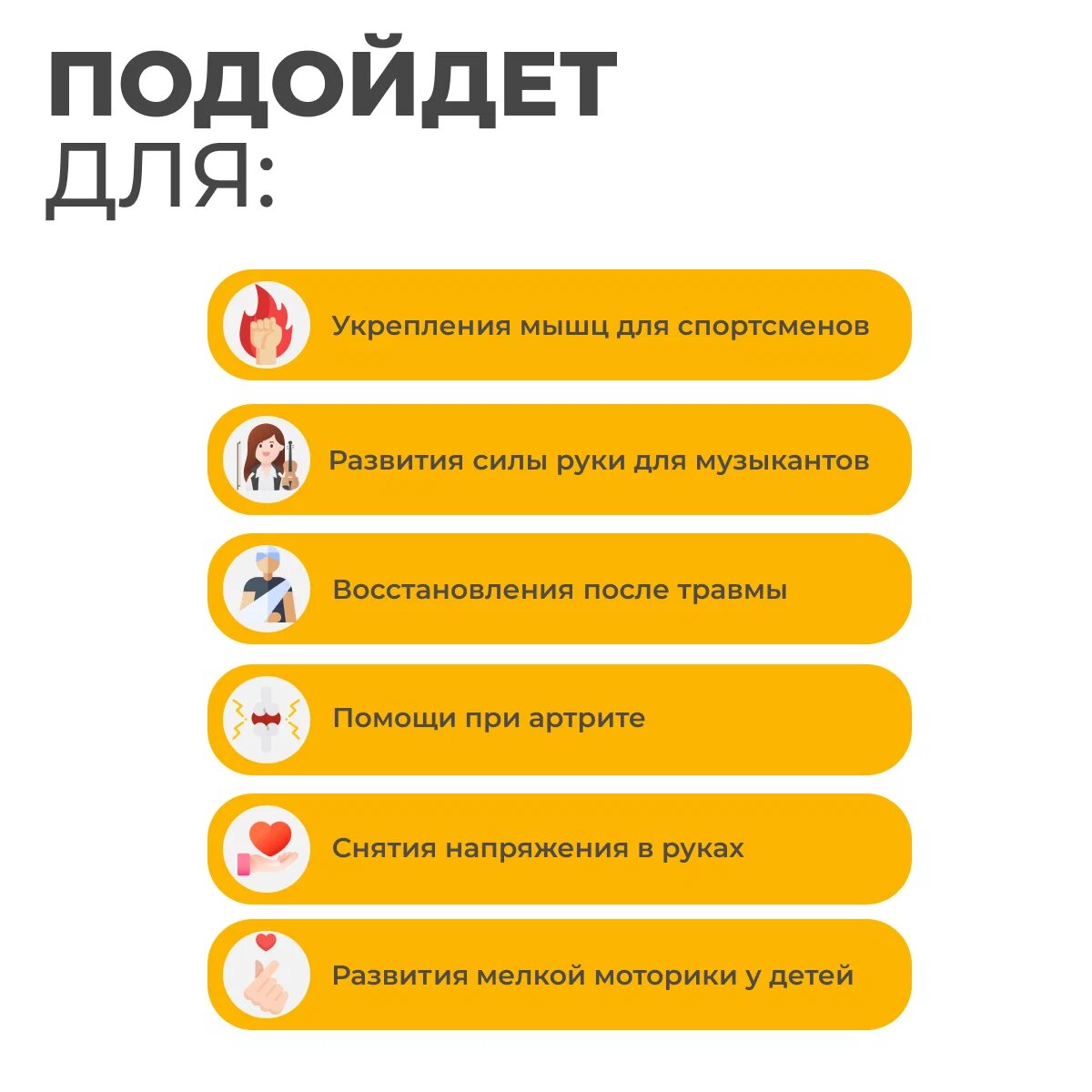 ПОДОЙДЕТ
ДЛЯ:

Укрепления мышц для спортсменов

Развития силы руки для музыкантов

Восстановления после травмы

Помощи при артрите

Снятия напряжения в руках

Развития мелкой моторики у детей